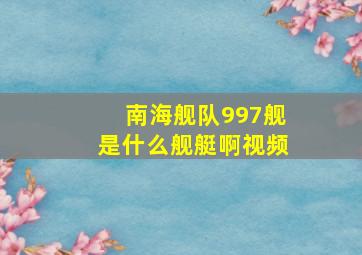 南海舰队997舰
是什么舰艇啊视频